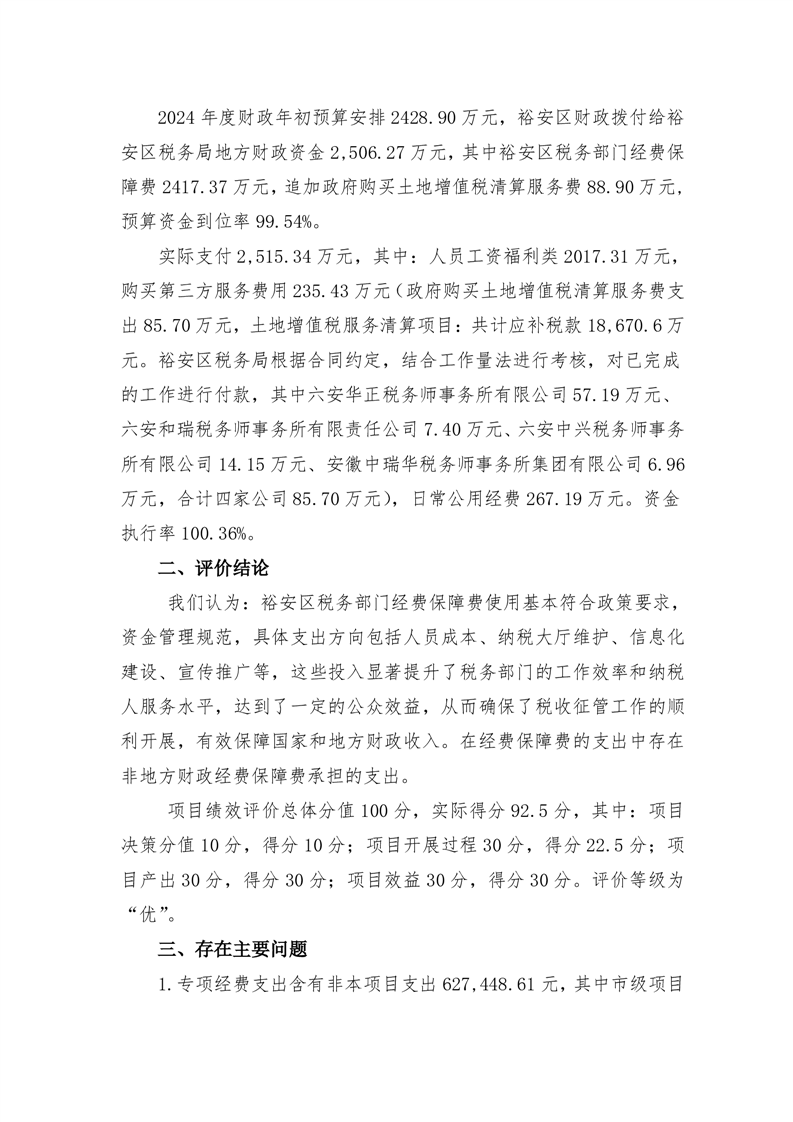 2024 年度财政年初预算安排 2428.90 万元，裕安区财政拨付给裕安区税务局地方财政资金 2,506.27 万元，其中裕安区税务部门经费保障费 2417.37 万元，追加政府购买土地增值税清算服务费 88.90 万元，预算资金到位率 99.54%。

实际支付 2,515.34 万元，其中：人员工资福利类 2017.31 万元，购买第三方服务费用 235.43 万元（政府购买土地增值税清算服务费支出 85.70 万元，土地增值税服务清算项目：共计应补税款 18,670.6 万元。裕安区税务局根据合同约定，结合工作量法进行考核，对已完成的工作进行付款，其中六安华正税务师事务所有限公司 57.19 万元、六安和瑞税务师事务所有限责任公司 7.40 万元、六安中兴税务师事务所有限公司 14.15 万元、安徽中瑞华税务师事务所集团有限公司 6.96 万元，合计四家公司 85.70 万元），日常公用经费 267.19 万元。资金执行率 100.36%。

二、评价结论

我们认为：裕安区税务部门经费保障费使用基本符合政策要求，资金管理规范，具体支出方向包括人员成本、纳税大厅维护、信息化建设、宣传推广等，这些投入显著提升了税务部门的工作效率和纳税人服务水平，达到了一定的公众效益，从而确保了税收征管工作的顺利开展，有效保障国家和地方财政收入。在经费保障费的支出中存在非地方财政经费保障费承担的支出。

项目绩效评价总体分值 100 分，实际得分 92.5 分，其中：项目决策分值 10 分，得分 10 分；项目开展过程 30 分，得分 22.5 分；项目产出 30 分，得分 30 分；项目效益 30 分，得分 30 分。评价等级为“优”。

三、存在主要问题

1.专项经费支出含有非本项目支出 627,448.61 元，其中市级项目